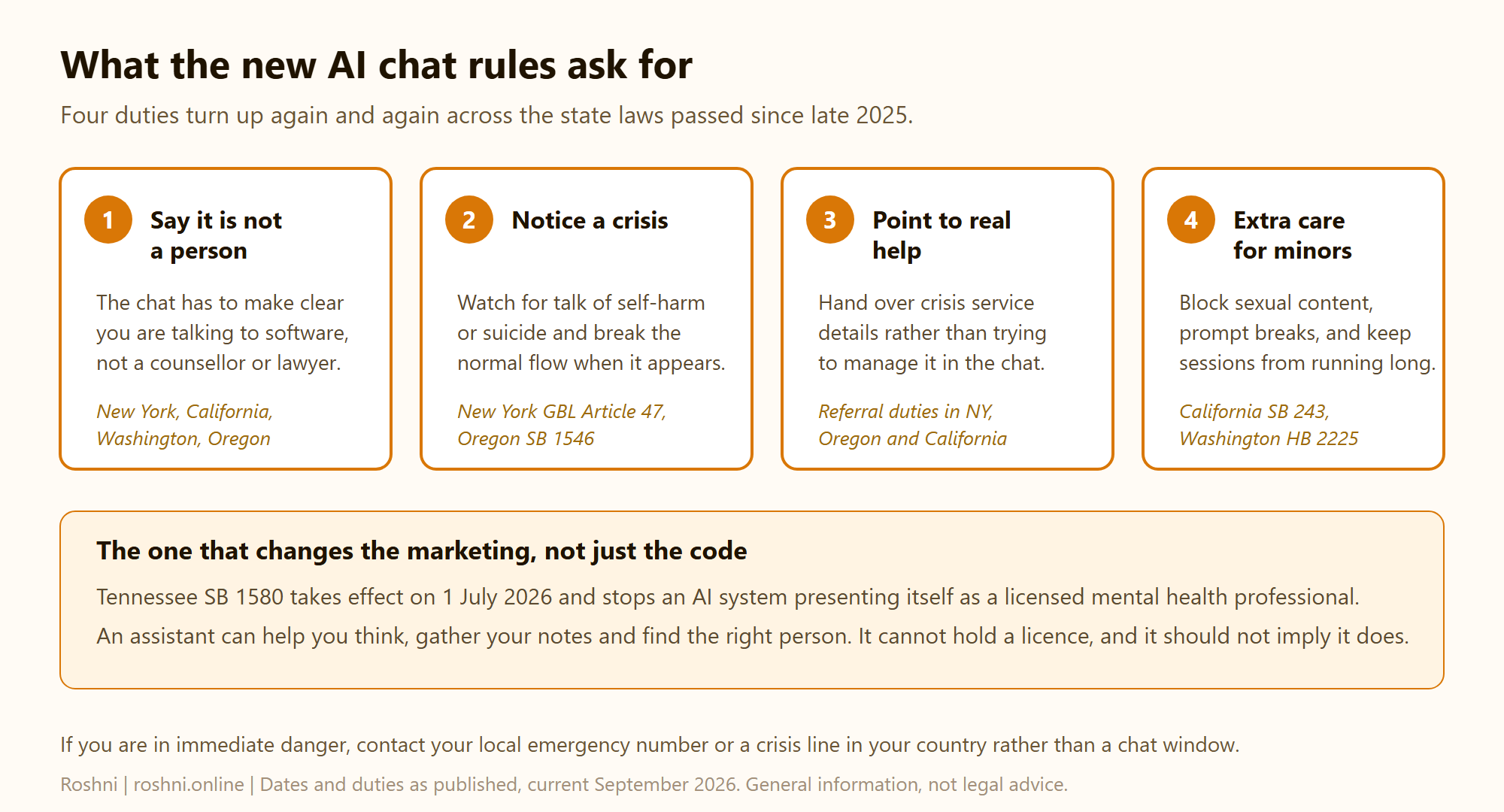 What the new AI chat rules ask for

Four duties turn up again and again across the state laws passed since late 2025.

1 Say it is not a person

The chat has to make clear you are talking to software, not a counsellor or lawyer.

New York, California, Washington, Oregon

2 Notice a crisis

Watch for talk of self-harm or suicide and break the normal flow when it appears.

New York GBL Article 47, Oregon SB 1546

3 Point to real help

Hand over crisis service details rather than trying to manage it in the chat.

Referral duties in NY, Oregon and California

4 Extra care for minors

Block sexual content, prompt breaks, and keep sessions from running long.

California SB 243, Washington HB 2225

The one that changes the marketing, not just the code

Tennessee SB 1580 takes effect on 1 July 2026 and stops an AI system presenting itself as a licensed mental health professional.

An assistant can help you think, gather your notes and find the right person. It cannot hold a licence, and it should not imply it does.

If you are in immediate danger, contact your local emergency number or a crisis line in your country rather than a chat window.

Roshni | roshni.online | Dates and duties as published, current September 2026. General information, not legal advice.